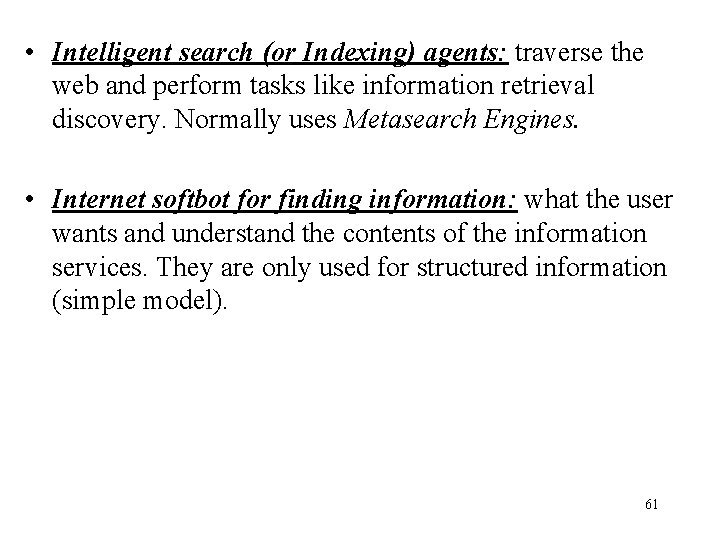 • Intelligent search (or Indexing) agents: traverse the web and perform tasks like information retrieval discovery. Normally uses Metasearch Engines.

• Internet softbot for finding information: what the user wants and understand the contents of the information services. They are only used for structured information (simple model).

61